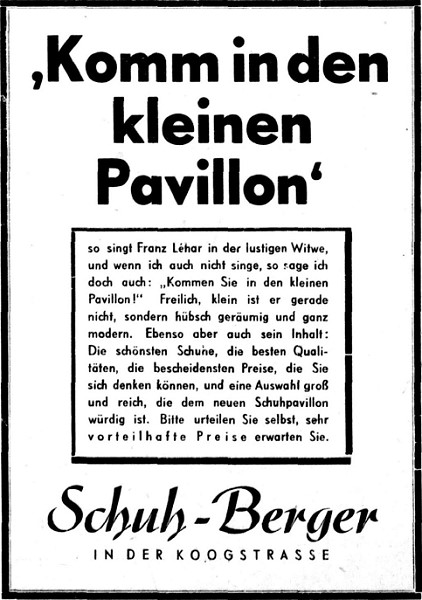 ‚Komm in den kleinen Pavillon‘

so singt Franz Léhar in der lustigen Witwe, und wenn ich auch nicht singe, so sage ich doch auch: „Kommen Sie in den kleinen Pavillon!“ Freilich, klein ist er gerade nicht, sondern hübsch geräumig und ganz modern. Ebenso aber auch sein Inhalt: Die schönsten Schuhe, die besten Qualitäten, die bescheidensten Preise, die Sie sich denken können, und eine Auswahl groß und reich, die dem neuen Schuhpavillon würdig ist. Bitte urteilen Sie selbst, sehr vorteilhafte Preise erwarten Sie.

Schuh-Berger
IN DER KOOGSTRASSE